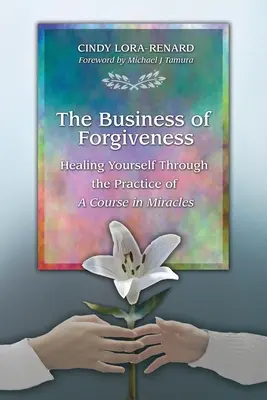 CINDY LORA-RENARD
Foreword by Michael J Tamura

The Business of Forgiveness

Healing Yourself Through the Practice of A Course in Miracles